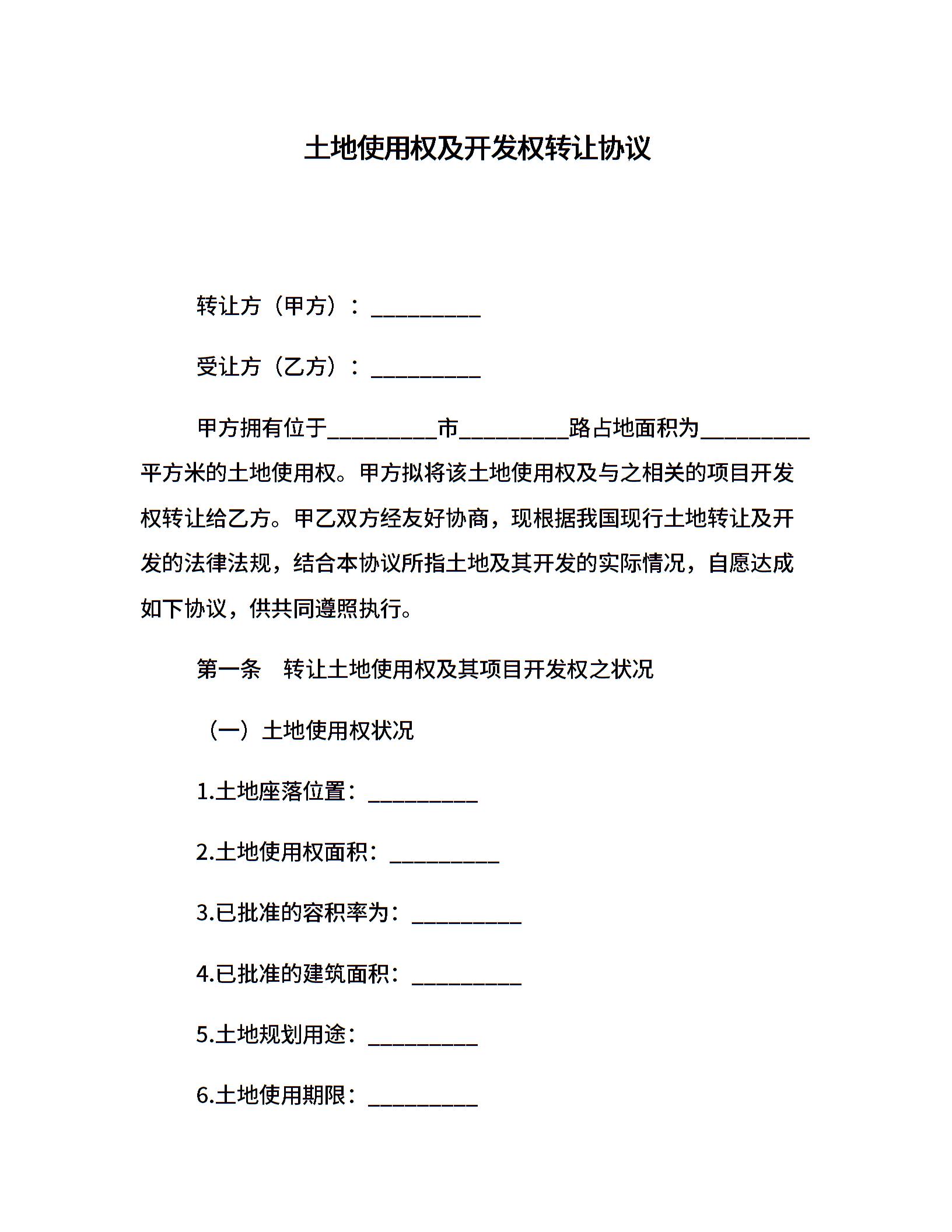 土地使用权及开发权转让协议

转让方（甲方）：__________

受让方（乙方）：__________

甲方拥有位于__________市__________路占地面积为__________平方米的土地使用权。甲方拟将该土地使用权及与之相关的项目开发权转让给乙方。甲乙双方经友好协商，现根据我国现行土地转让及开发的法律法规，结合本协议所指土地及其开发的实际情况，自愿达成如下协议，供共同遵照执行。

第一条　转让土地使用权及其项目开发权之状况

（一）土地使用权状况

1.土地座落位置：__________

2.土地使用权面积：__________

3.已批准的容积率为：__________

4.已批准的建筑面积：__________

5.土地规划用途：__________

6.土地使用期限：__________